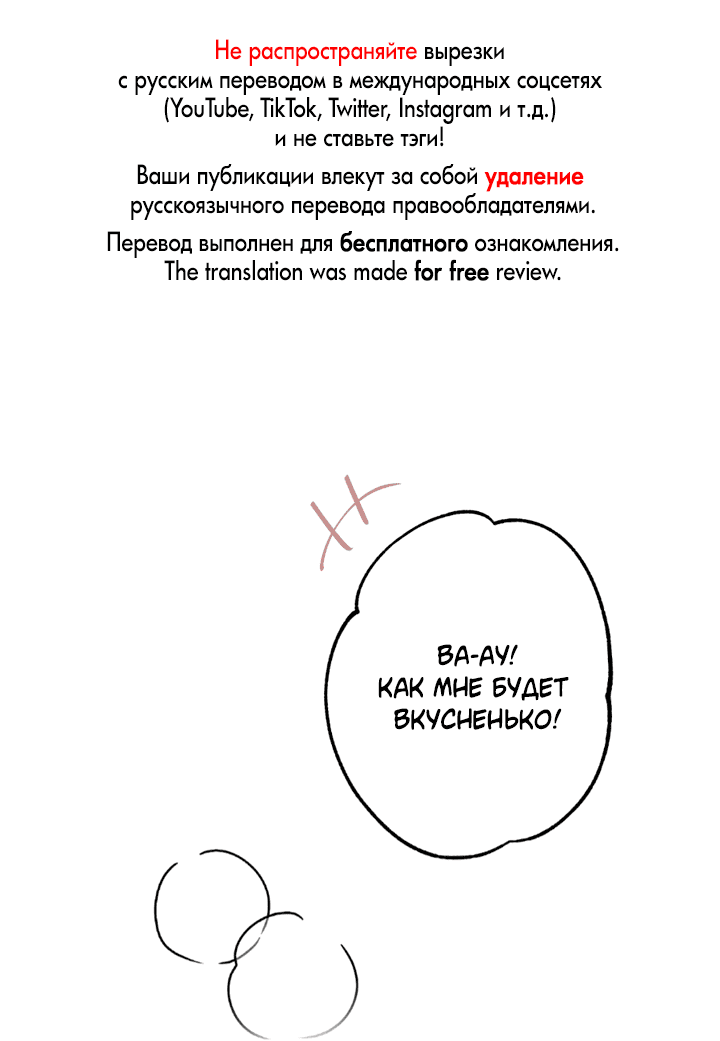 Не распространяйте вырезки с русским переводом в международных соцсетях (YouTube, TikTok, Twitter, Instagram и т.д.) и не ставьте тэги!

Ваши публикации влекут за собой удаление русскоязычного перевода правообладателями.

Перевод выполнен для бесплатного ознакомления.
The translation was made for free review.

ВА-АУ!
КАК МНЕ БУДЕТ
ВКУСНЕНЬКО!